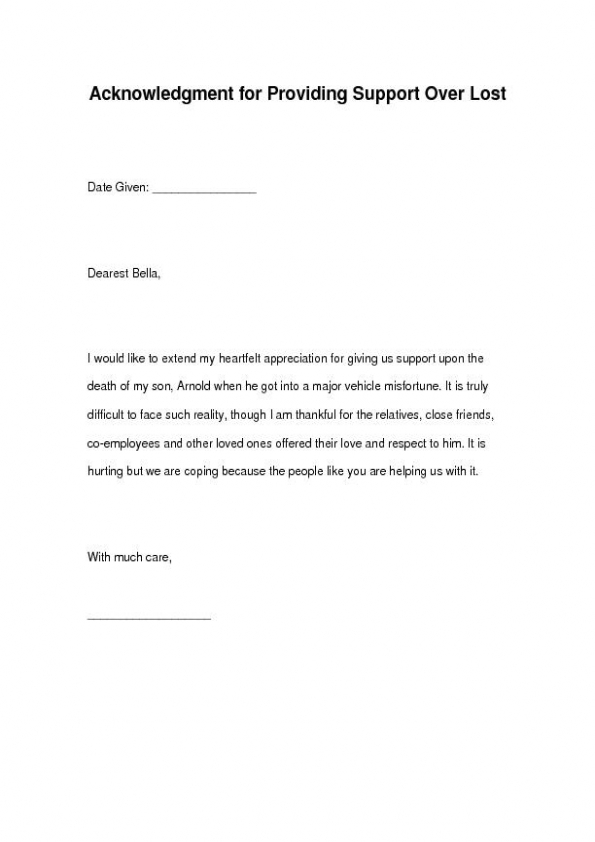 Acknowledgment for Providing Support Over Lost

Date Given: ________________

Dearest Bella,

I would like to extend my heartfelt appreciation for giving us support upon the death of my son, Arnold when he got into a major vehicle misfortune. It is truly difficult to face such reality, though I am thankful for the relatives, close friends, co-employees and other loved ones offered their love and respect to him. It is hurting but we are coping because the people like you are helping us with it.

With much care,

___________________